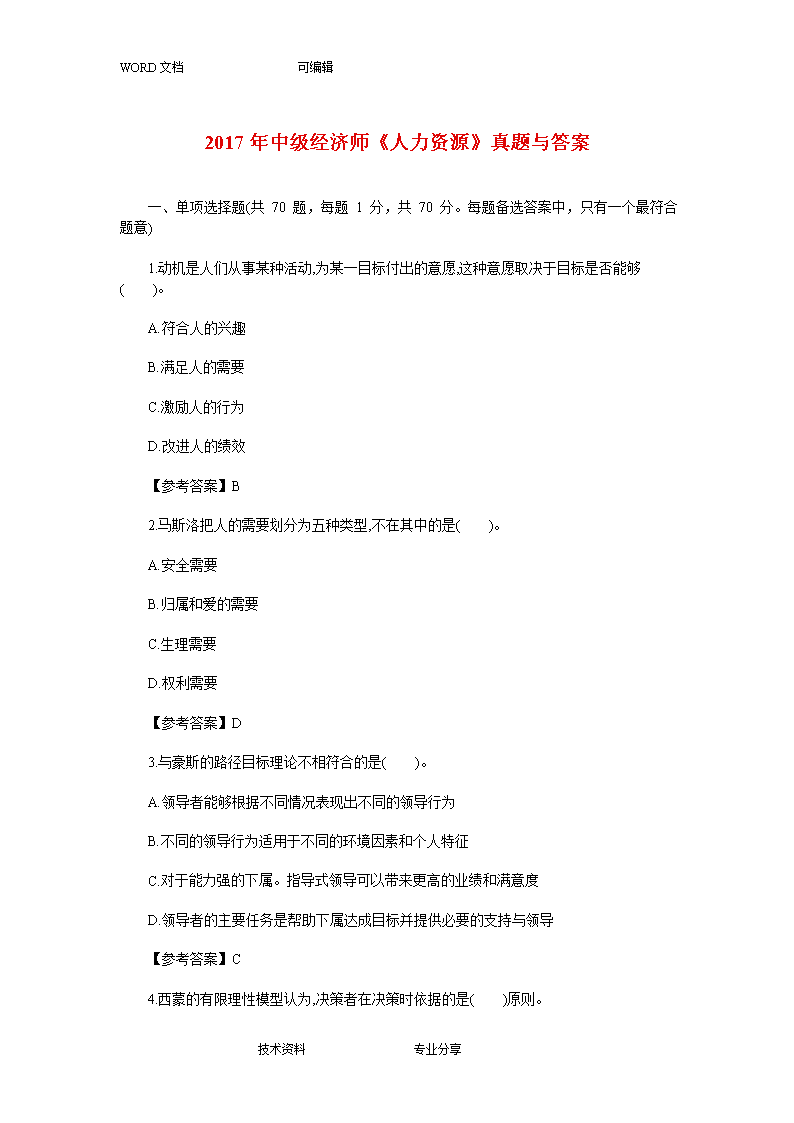 WORD 文档　　可编辑

2017 年中级经济师《人力资源》真题与答案

一、单项选择题(共 70 题，每题 1 分，共 70 分。每题备选答案中，只有一个最符合题意)

1.动机是人们从事某种活动,为某一目标付出的意愿,这种意愿取决于目标是否能够(　　)。

A.符合人的兴趣

B.满足人的需要

C.激励人的行为

D.改进人的绩效

【参考答案】B

2.马斯洛把人的需要划分为五种类型,不在其中的是(　　)。

A.安全需要

B.归属和爱的需要

C.生理需要

D.权利需要

【参考答案】D

3.与豪斯的路径目标理论不相符合的是(　　)。

A.领导者能够根据不同情况表现出不同的领导行为

B.不同的领导行为适用于不同的环境因素和个人特征

C.对于能力强的下属。指导式领导可以带来更高的业绩和满意度

D.领导者的主要任务是帮助下属达成目标并提供必要的支持与领导

【参考答案】C

4.西蒙的有限理性模型认为,决策者在决策时依据的是(　　)原则。

技术资料　　专业分享